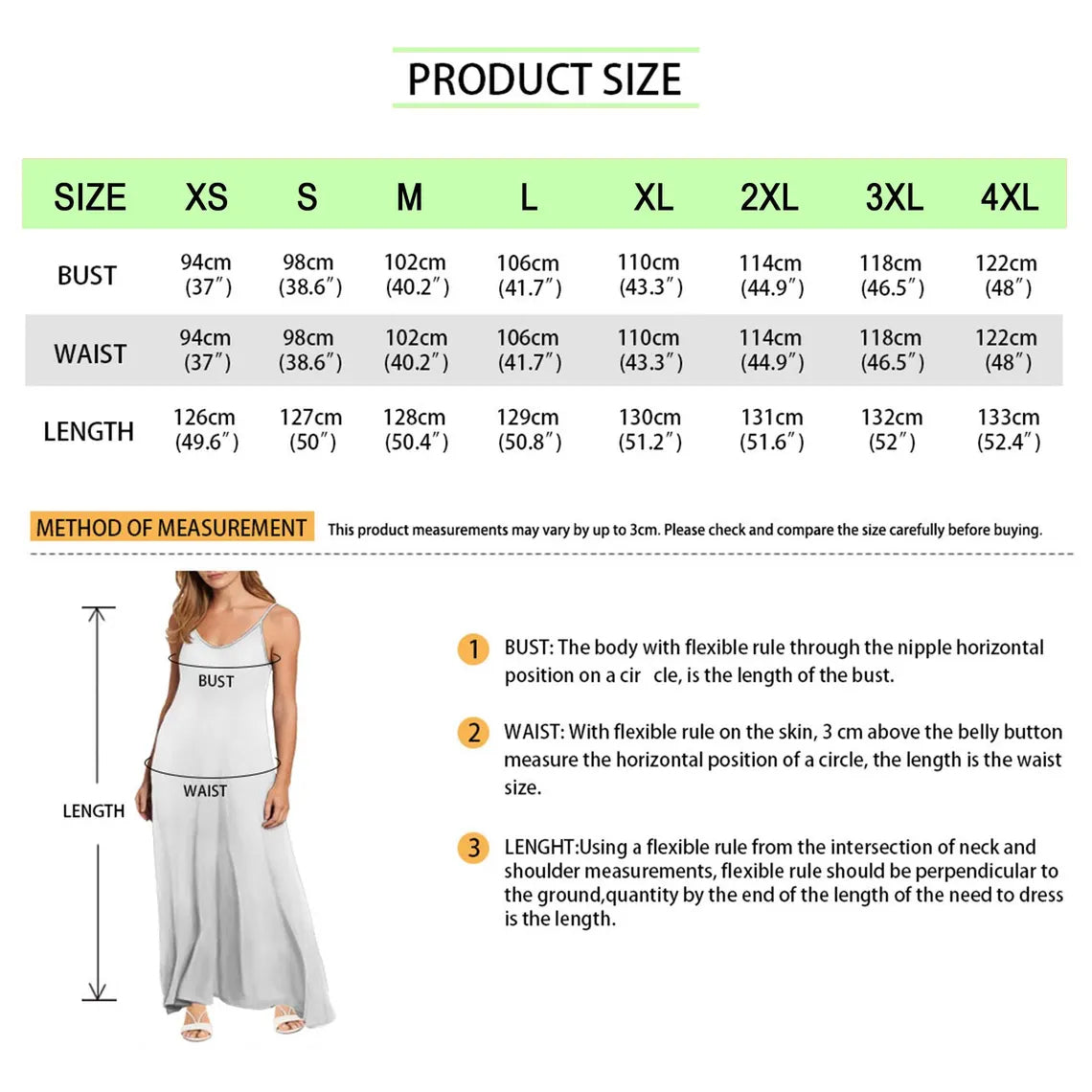 PRODUCT SIZE

| SIZE | XS | S | M | L | XL | 2XL | 3XL | 4XL |
|---|---|---|---|---|---|---|---|---|
| BUST | 94cm (37″) | 98cm (38.6″) | 102cm (40.2″) | 106cm (41.7″) | 110cm (43.3″) | 114cm (44.9″) | 118cm (46.5″) | 122cm (48″) |
| WAIST | 94cm (37″) | 98cm (38.6″) | 102cm (40.2″) | 106cm (41.7″) | 110cm (43.3″) | 114cm (44.9″) | 118cm (46.5″) | 122cm (48″) |
| LENGTH | 126cm (49.6″) | 127cm (50″) | 128cm (50.4″) | 129cm (50.8″) | 130cm (51.2″) | 131cm (51.6″) | 132cm (52″) | 133cm (52.4″) |

METHOD OF MEASUREMENT

This product measurements may vary by up to 3cm. Please check and compare the size carefully before buying.

BUST

WAIST

LENGTH

1 BUST: The body with flexible rule through the nipple horizontal position on a cir cle, is the length of the bust.

2 WAIST: With flexible rule on the skin, 3 cm above the belly button measure the horizontal position of a circle, the length is the waist size.

3 LENGHT:Using a flexible rule from the intersection of neck and shoulder measurements, flexible rule should be perpendicular to the ground,quantity by the end of the length of the need to dress is the length.